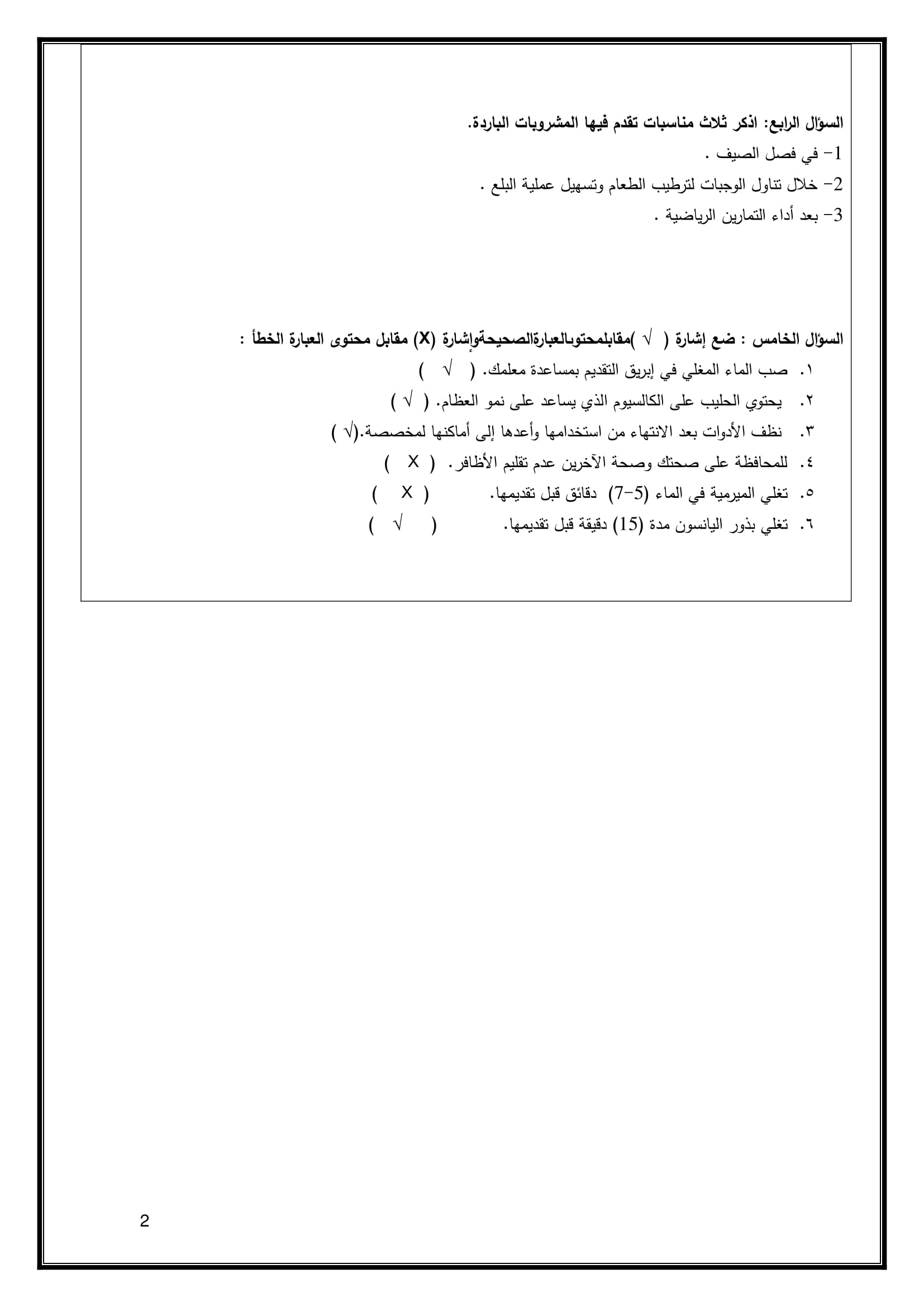 السؤال الرابع: اذكر ثلاث مناسبات تقدم فيها المشروبات الباردة.
1- في فصل الصيف .
2- خلال تناول الوجبات لترطيب الطعام وتسهيل عملية البلع .
3- بعد أداء التمارين الرياضية .

السؤال الخامس : ضع إشارة ( √ )مقابلمحتوىالعبارةالصحيحةوإشارة (X) مقابل محتوى العبارة الخطأ :
١. صب الماء المغلي في إبريق التقديم بمساعدة معلمك. ( √ )
٢. يحتوي الحليب على الكالسيوم الذي يساعد على نمو العظام. ( √ )
٣. نظف الأدوات بعد الانتهاء من استخدامها وأعدها إلى أماكنها لمخصصة.(√ )
٤. للمحافظة على صحتك وصحة الآخرين عدم تقليم الأظافر. ( X )
٥. تغلي الميرمية في الماء (5-7) دقائق قبل تقديمها. ( X )
٦. تغلي بذور اليانسون مدة (15) دقيقة قبل تقديمها. ( √ )

2